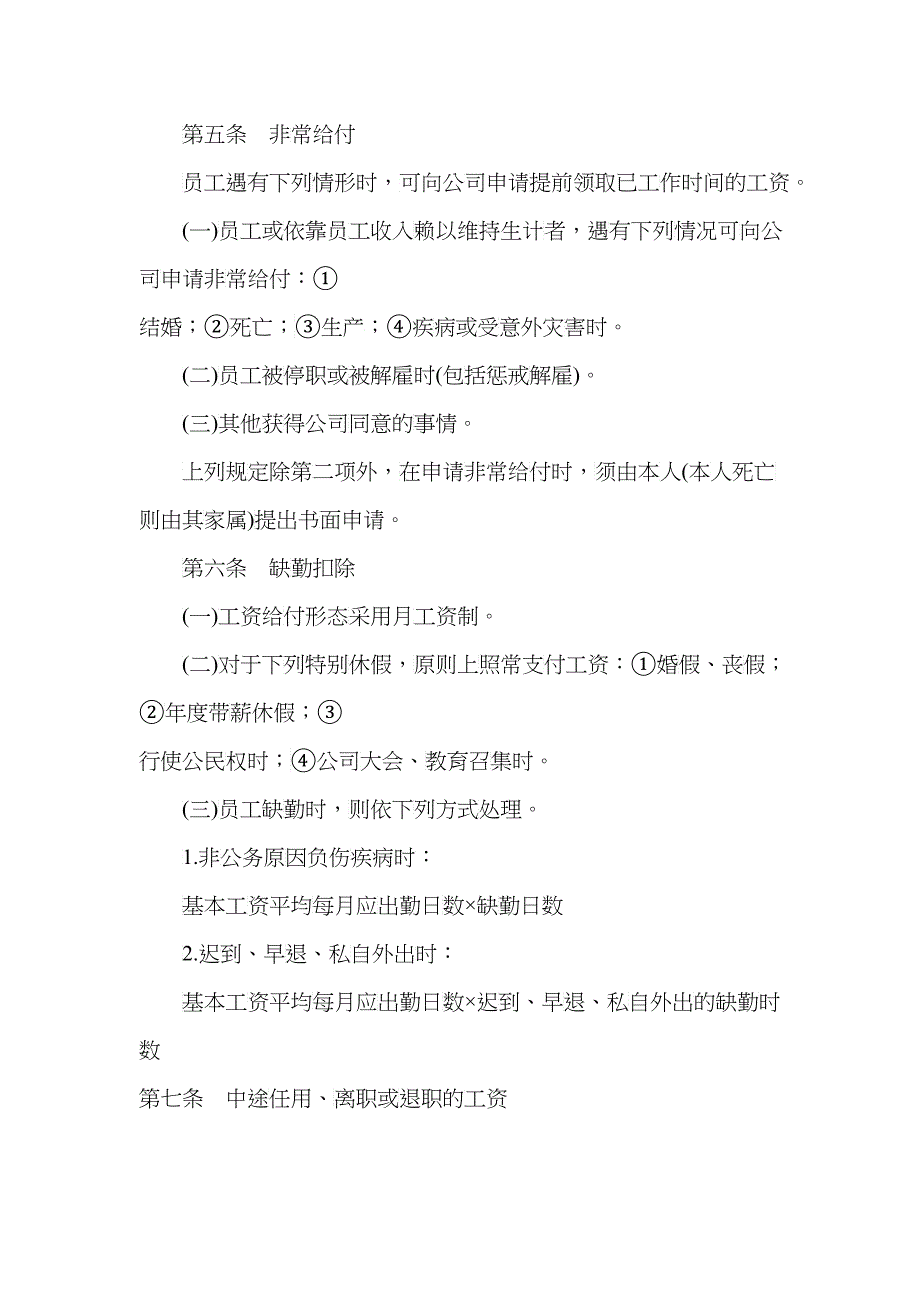 第五条　非常给付

员工遇有下列情形时，可向公司申请提前领取已工作时间的工资。

(一)员工或依靠员工收入赖以维持生计者，遇有下列情况可向公司申请非常给付：①

结婚；②死亡；③生产；④疾病或受意外灾害时。

(二)员工被停职或被解雇时(包括惩戒解雇)。

(三)其他获得公司同意的事情。

上列规定除第二项外，在申请非常给付时，须由本人(本人死亡则由其家属)提出书面申请。

第六条　缺勤扣除

(一)工资给付形态采用月工资制。

(二)对于下列特别休假，原则上照常支付工资：①婚假、丧假；②年度带薪休假；③

行使公民权时；④公司大会、教育召集时。

(三)员工缺勤时，则依下列方式处理。

1.非公务原因负伤疾病时：

基本工资平均每月应出勤日数×缺勤日数

2.迟到、早退、私自外出时：

基本工资平均每月应出勤日数×迟到、早退、私自外出的缺勤时数

第七条　中途任用、离职或退职的工资